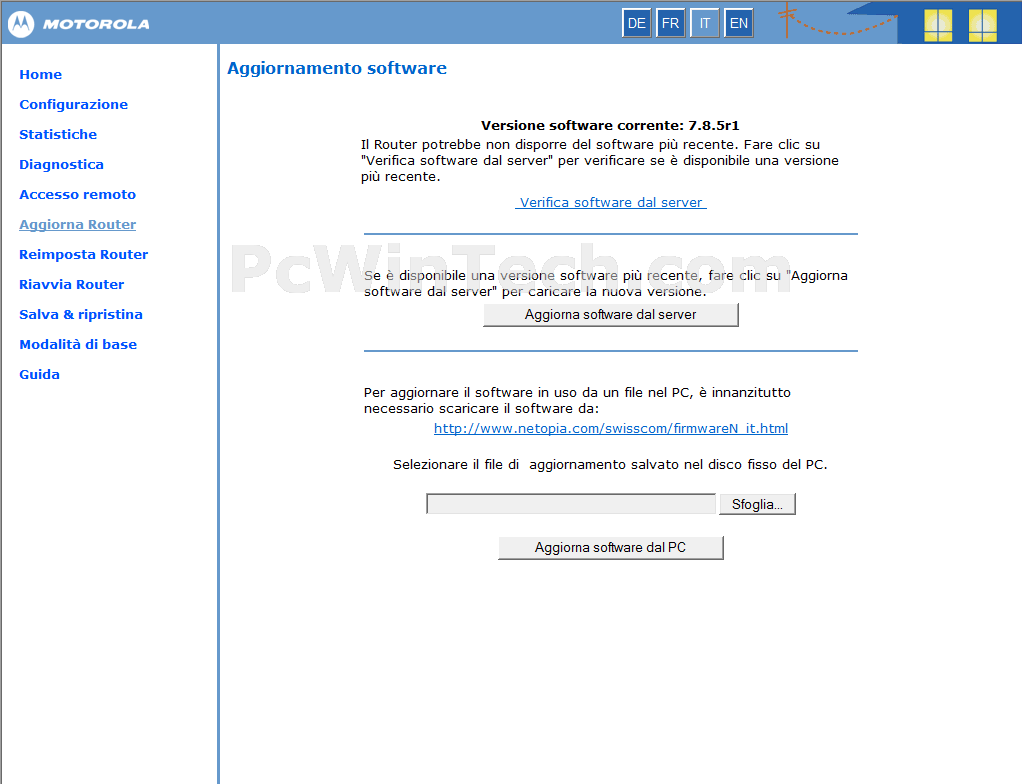 MOTOROLA

DE FR IT EN

Home
Configurazione
Statistiche
Diagnostica
Accesso remoto
Aggiorna Router
Reimposta Router
Riavvia Router
Salva & ripristina
Modalità di base
Guida

Aggiornamento software

Versione software corrente: 7.8.5r1

Il Router potrebbe non disporre del software più recente. Fare clic su "Verifica software dal server" per verificare se è disponibile una versione più recente.

Verifica software dal server

PcWinTech.com

Se è disponibile una versione software più recente, fare clic su "Aggiorna software dal server" per caricare la nuova versione.

Aggiorna software dal server

Per aggiornare il software in uso da un file nel PC, è innanzitutto necessario scaricare il software da:

http://www.netopia.com/swisscom/firmwareN_it.html

Selezionare il file di aggiornamento salvato nel disco fisso del PC.

Sfoglia...

Aggiorna software dal PC